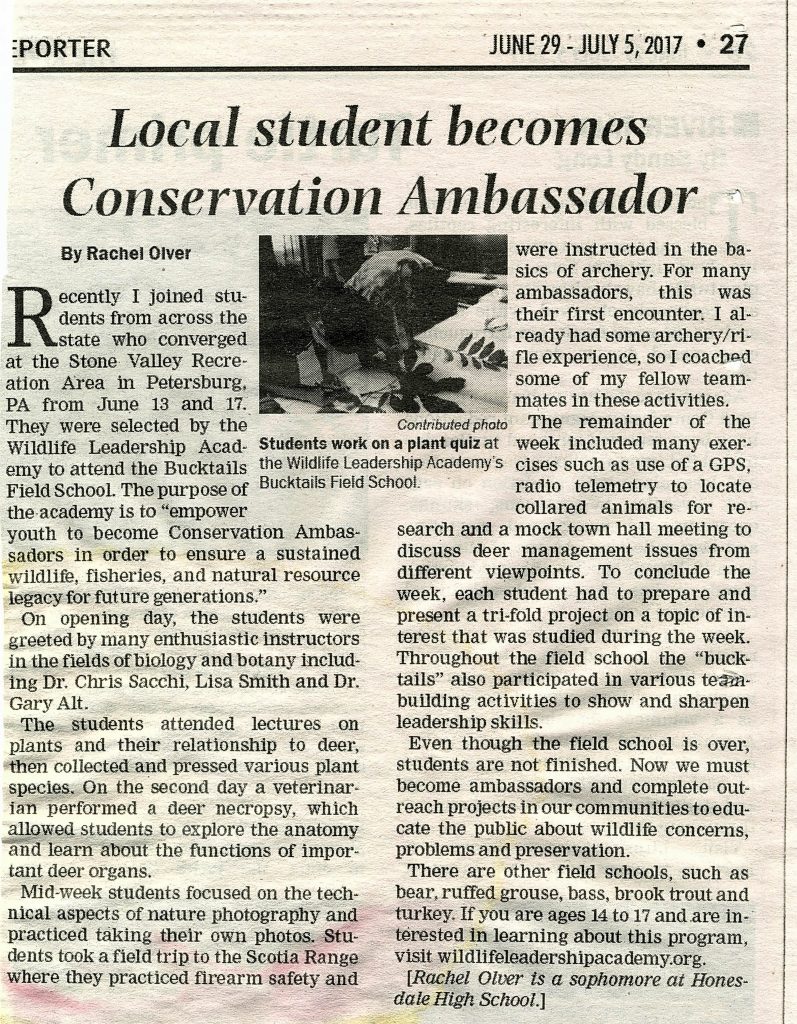 EPORTER

JUNE 29 - JULY 5, 2017 • 27

Local student becomes Conservation Ambassador

By Rachel Olver

Recently I joined students from across the state who converged at the Stone Valley Recreation Area in Petersburg, PA from June 13 and 17. They were selected by the Wildlife Leadership Academy to attend the Bucktails Field School. The purpose of the academy is to "empower youth to become Conservation Ambassadors in order to ensure a sustained wildlife, fisheries, and natural resource legacy for future generations."

On opening day, the students were greeted by many enthusiastic instructors in the fields of biology and botany including Dr. Chris Sacchi, Lisa Smith and Dr. Gary Alt.

The students attended lectures on plants and their relationship to deer, then collected and pressed various plant species. On the second day a veterinarian performed a deer necropsy, which allowed students to explore the anatomy and learn about the functions of important deer organs.

Mid-week students focused on the technical aspects of nature photography and practiced taking their own photos. Students took a field trip to the Scotia Range where they practiced firearm safety and

Contributed photo
Students work on a plant quiz at the Wildlife Leadership Academy's Bucktails Field School.

were instructed in the basics of archery. For many ambassadors, this was their first encounter. I already had some archery/rifle experience, so I coached some of my fellow teammates in these activities.

The remainder of the week included many exercises such as use of a GPS, radio telemetry to locate collared animals for research and a mock town hall meeting to discuss deer management issues from different viewpoints. To conclude the week, each student had to prepare and present a tri-fold project on a topic of interest that was studied during the week. Throughout the field school the "bucktails" also participated in various team-building activities to show and sharpen leadership skills.

Even though the field school is over, students are not finished. Now we must become ambassadors and complete outreach projects in our communities to educate the public about wildlife concerns, problems and preservation.

There are other field schools, such as bear, ruffed grouse, bass, brook trout and turkey. If you are ages 14 to 17 and are interested in learning about this program, visit wildlifeleadershipacademy.org.

[Rachel Olver is a sophomore at Honesdale High School.]